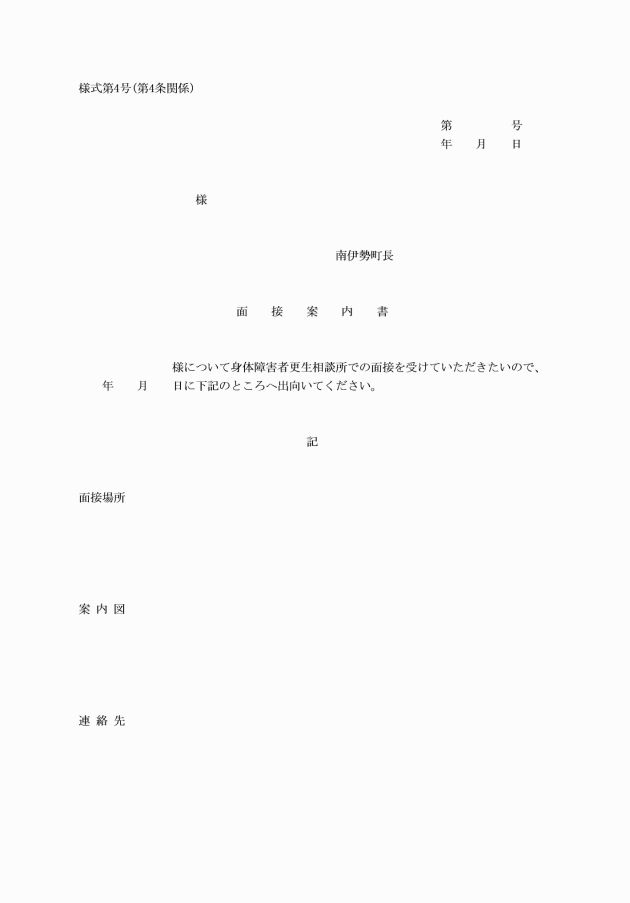 様式第4号(第4条関係)

第　　　号
年　　月　　日

様

南伊勢町長

面　接　案　内　書

様について身体障害者更生相談所での面接を受けていただきたいので、
年　　月　　日に下記のところへ出向いてください。

記

面接場所

案 内 図

連 絡 先